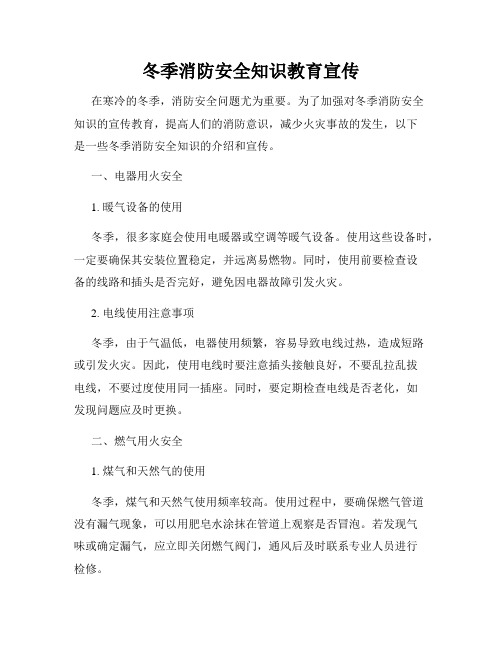 冬季消防安全知识教育宣传

在寒冷的冬季，消防安全问题尤为重要。为了加强对冬季消防安全知识的宣传教育，提高人们的消防意识，减少火灾事故的发生，以下是一些冬季消防安全知识的介绍和宣传。

一、电器用火安全

1. 暖气设备的使用

冬季，很多家庭会使用电暖器或空调等暖气设备。使用这些设备时，一定要确保其安装位置稳定，并远离易燃物。同时，使用前要检查设备的线路和插头是否完好，避免因电器故障引发火灾。

2. 电线使用注意事项

冬季，由于气温低，电器使用频繁，容易导致电线过热，造成短路或引发火灾。因此，使用电线时要注意插头接触良好，不要乱拉乱拔电线，不要过度使用同一插座。同时，要定期检查电线是否老化，如发现问题应及时更换。

二、燃气用火安全

1. 煤气和天然气的使用

冬季，煤气和天然气使用频率较高。使用过程中，要确保燃气管道没有漏气现象，可以用肥皂水涂抹在管道上观察是否冒泡。若发现气味或确定漏气，应立即关闭燃气阀门，通风后及时联系专业人员进行检修。